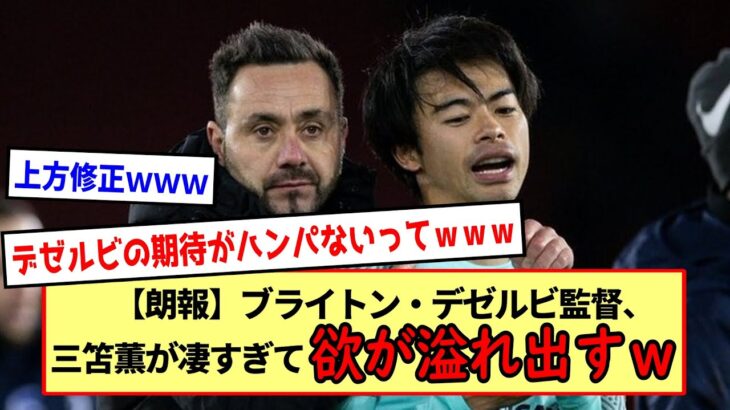 上方修正www

デゼルビの期待がハンパないってｗｗｗ

【朗報】ブライトン・デゼルビ監督、三笘薫が凄すぎて欲が溢れ出すｗ